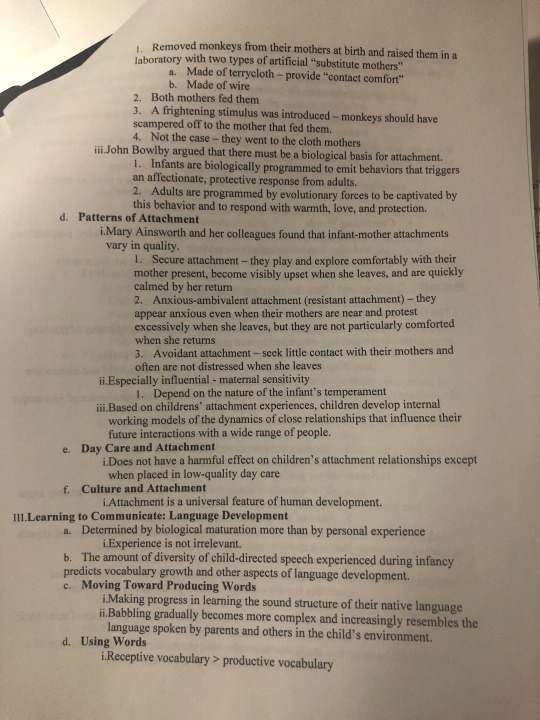 1. Removed monkeys from their mothers at birth and raised them in a laboratory with two types of artificial "substitute mothers"
a. Made of terrycloth – provide "contact comfort"
b. Made of wire
2. Both mothers fed them
3. A frightening stimulus was introduced – monkeys should have scampered off to the mother that fed them.
4. Not the case – they went to the cloth mothers
iii.John Bowlby argued that there must be a biological basis for attachment.
1. Infants are biologically programmed to emit behaviors that triggers an affectionate, protective response from adults.
2. Adults are programmed by evolutionary forces to be captivated by this behavior and to respond with warmth, love, and protection.
d. Patterns of Attachment
i.Mary Ainsworth and her colleagues found that infant-mother attachments vary in quality.
1. Secure attachment – they play and explore comfortably with their mother present, become visibly upset when she leaves, and are quickly calmed by her return
2. Anxious-ambivalent attachment (resistant attachment) – they appear anxious even when their mothers are near and protest excessively when she leaves, but they are not particularly comforted when she returns
3. Avoidant attachment – seek little contact with their mothers and often are not distressed when she leaves
ii.Especially influential - maternal sensitivity
1. Depend on the nature of the infant's temperament
iii.Based on childrens' attachment experiences, children develop internal working models of the dynamics of close relationships that influence their future interactions with a wide range of people.
e. Day Care and Attachment
i.Does not have a harmful effect on children's attachment relationships except when placed in low-quality day care
f. Culture and Attachment
i.Attachment is a universal feature of human development.
III.Learning to Communicate: Language Development
a. Determined by biological maturation more than by personal experience
i.Experience is not irrelevant.
b. The amount of diversity of child-directed speech experienced during infancy predicts vocabulary growth and other aspects of language development.
c. Moving Toward Producing Words
i.Making progress in learning the sound structure of their native language
ii.Babbling gradually becomes more complex and increasingly resembles the language spoken by parents and others in the child's environment.
d. Using Words
i.Receptive vocabulary > productive vocabulary